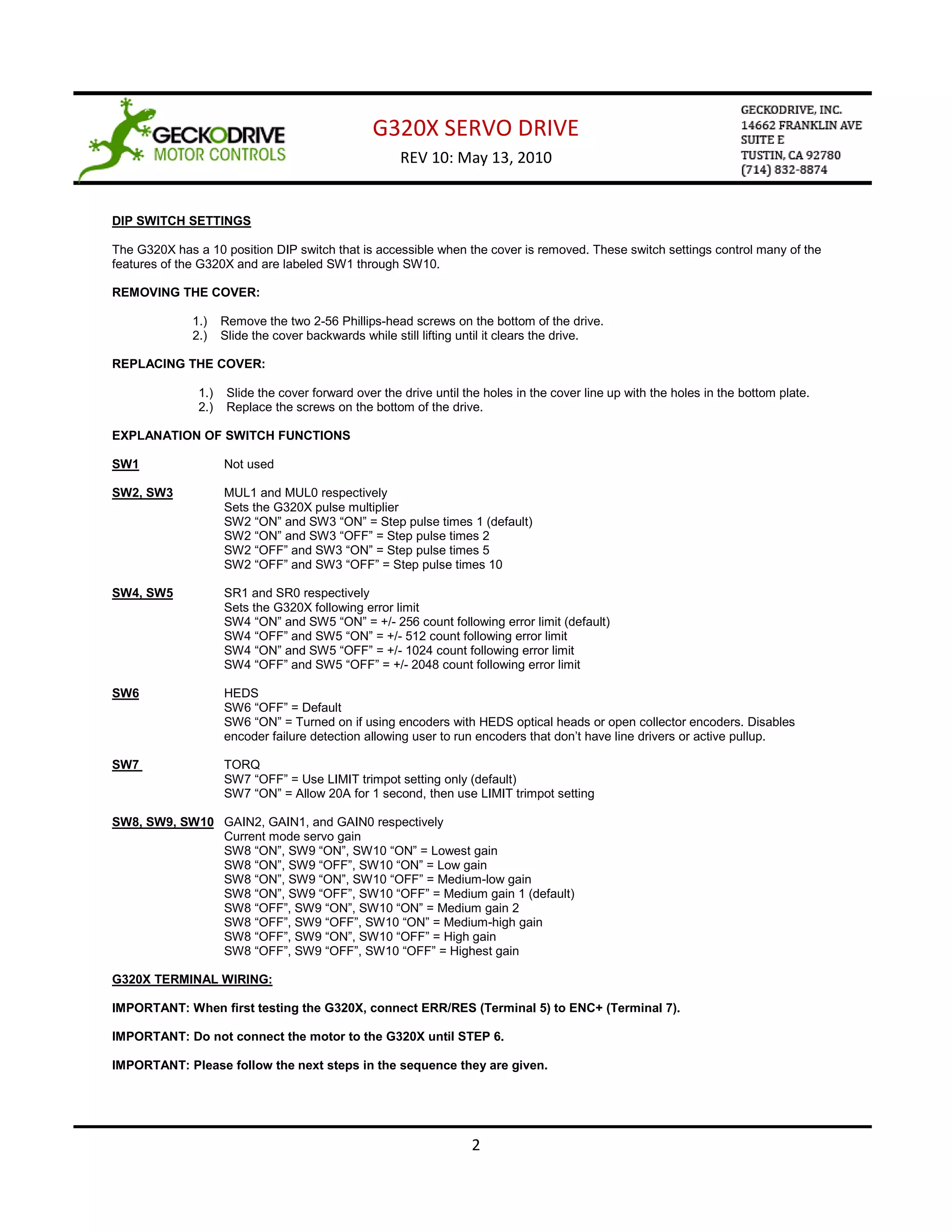 GECKODRIVE
MOTOR CONTROLS

G320X SERVO DRIVE

REV 10: May 13, 2010

GECKODRIVE, INC.
14662 FRANKLIN AVE
SUITE E
TUSTIN, CA 92780
(714) 832-8874

DIP SWITCH SETTINGS

The G320X has a 10 position DIP switch that is accessible when the cover is removed. These switch settings control many of the features of the G320X and are labeled SW1 through SW10.

REMOVING THE COVER:

1.) Remove the two 2-56 Phillips-head screws on the bottom of the drive.
2.) Slide the cover backwards while still lifting until it clears the drive.

REPLACING THE COVER:

1.) Slide the cover forward over the drive until the holes in the cover line up with the holes in the bottom plate.
2.) Replace the screws on the bottom of the drive.

EXPLANATION OF SWITCH FUNCTIONS

SW1 Not used

SW2, SW3 MUL1 and MUL0 respectively
Sets the G320X pulse multiplier
SW2 “ON” and SW3 “ON” = Step pulse times 1 (default)
SW2 “ON” and SW3 “OFF” = Step pulse times 2
SW2 “OFF” and SW3 “ON” = Step pulse times 5
SW2 “OFF” and SW3 “OFF” = Step pulse times 10

SW4, SW5 SR1 and SR0 respectively
Sets the G320X following error limit
SW4 “ON” and SW5 “ON” = +/- 256 count following error limit (default)
SW4 “OFF” and SW5 “ON” = +/- 512 count following error limit
SW4 “ON” and SW5 “OFF” = +/- 1024 count following error limit
SW4 “OFF” and SW5 “OFF” = +/- 2048 count following error limit

SW6 HEDS
SW6 “OFF” = Default
SW6 “ON” = Turned on if using encoders with HEDS optical heads or open collector encoders. Disables encoder failure detection allowing user to run encoders that don’t have line drivers or active pullup.

SW7 TORQ
SW7 “OFF” = Use LIMIT trimpot setting only (default)
SW7 “ON” = Allow 20A for 1 second, then use LIMIT trimpot setting

SW8, SW9, SW10 GAIN2, GAIN1, and GAIN0 respectively
Current mode servo gain
SW8 “ON”, SW9 “ON”, SW10 “ON” = Lowest gain
SW8 “ON”, SW9 “OFF”, SW10 “ON” = Low gain
SW8 “ON”, SW9 “ON”, SW10 “OFF” = Medium-low gain
SW8 “ON”, SW9 “OFF”, SW10 “OFF” = Medium gain 1 (default)
SW8 “OFF”, SW9 “ON”, SW10 “ON” = Medium gain 2
SW8 “OFF”, SW9 “OFF”, SW10 “ON” = Medium-high gain
SW8 “OFF”, SW9 “ON”, SW10 “OFF” = High gain
SW8 “OFF”, SW9 “OFF”, SW10 “OFF” = Highest gain

G320X TERMINAL WIRING:

IMPORTANT: When first testing the G320X, connect ERR/RES (Terminal 5) to ENC+ (Terminal 7).

IMPORTANT: Do not connect the motor to the G320X until STEP 6.

IMPORTANT: Please follow the next steps in the sequence they are given.

2